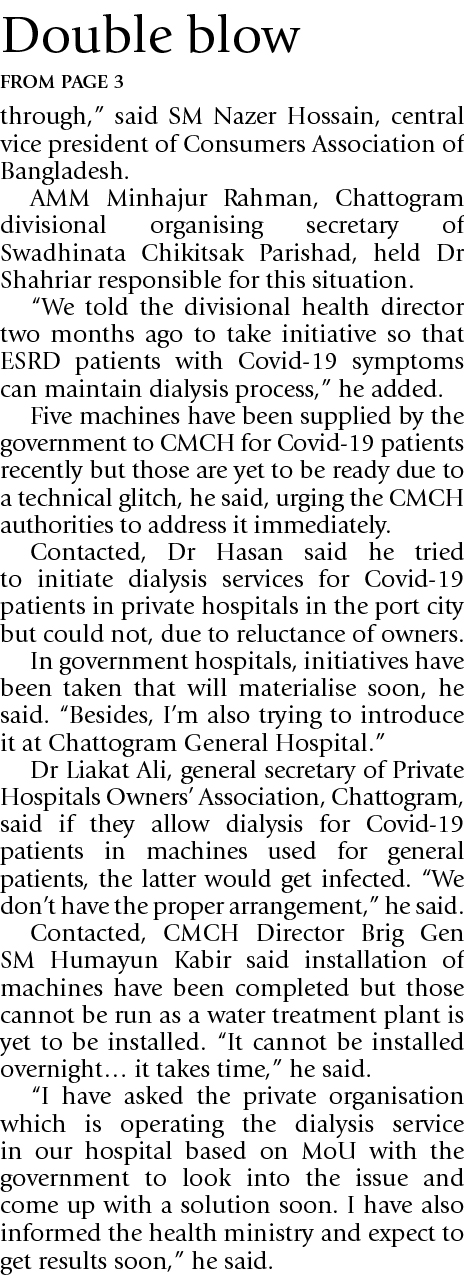 Double blow

FROM PAGE 3

through," said SM Nazer Hossain, central vice president of Consumers Association of Bangladesh.

AMM Minhajur Rahman, Chattogram divisional organising secretary of Swadhinata Chikitsak Parishad, held Dr Shahriar responsible for this situation.

"We told the divisional health director two months ago to take initiative so that ESRD patients with Covid-19 symptoms can maintain dialysis process," he added.

Five machines have been supplied by the government to CMCH for Covid-19 patients recently but those are yet to be ready due to a technical glitch, he said, urging the CMCH authorities to address it immediately.

Contacted, Dr Hasan said he tried to initiate dialysis services for Covid-19 patients in private hospitals in the port city but could not, due to reluctance of owners.

In government hospitals, initiatives have been taken that will materialise soon, he said. "Besides, I'm also trying to introduce it at Chattogram General Hospital."

Dr Liakat Ali, general secretary of Private Hospitals Owners' Association, Chattogram, said if they allow dialysis for Covid-19 patients in machines used for general patients, the latter would get infected. "We don't have the proper arrangement," he said.

Contacted, CMCH Director Brig Gen SM Humayun Kabir said installation of machines have been completed but those cannot be run as a water treatment plant is yet to be installed. "It cannot be installed overnight… it takes time," he said.

"I have asked the private organisation which is operating the dialysis service in our hospital based on MoU with the government to look into the issue and come up with a solution soon. I have also informed the health ministry and expect to get results soon," he said.